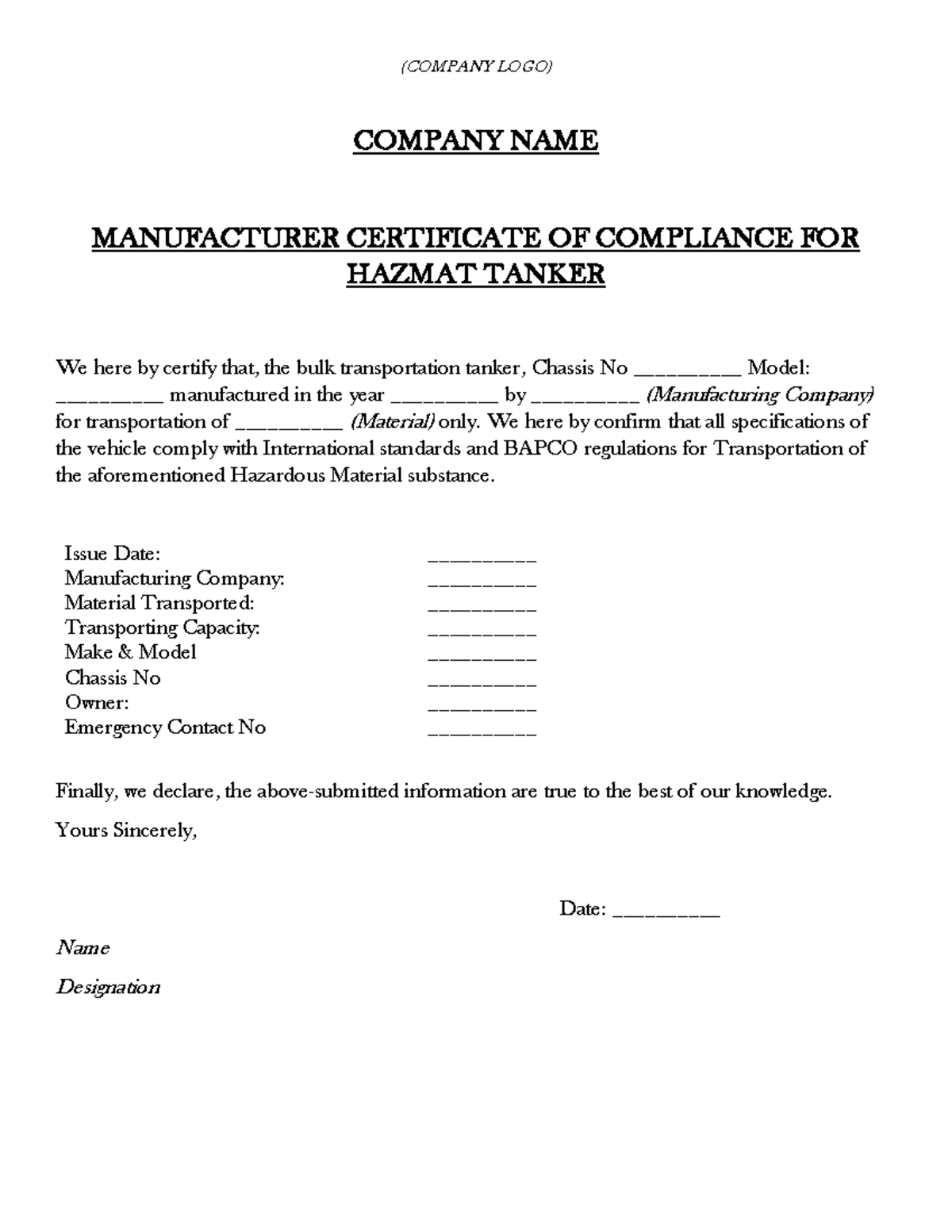 (COMPANY LOGO)

COMPANY NAME

MANUFACTURER CERTIFICATE OF COMPLIANCE FOR HAZMAT TANKER

We here by certify that, the bulk transportation tanker, Chassis No _________ Model: _________ manufactured in the year _________ by _________ (Manufacturing Company) for transportation of _________ (Material) only. We here by confirm that all specifications of the vehicle comply with International standards and BAPCO regulations for Transportation of the aforementioned Hazardous Material substance.

Issue Date: _________
Manufacturing Company: _________
Material Transported: _________
Transporting Capacity: _________
Make & Model _________
Chassis No _________
Owner: _________
Emergency Contact No _________

Finally, we declare, the above-submitted information are true to the best of our knowledge.

Yours Sincerely,

Date: _________

Name

Designation